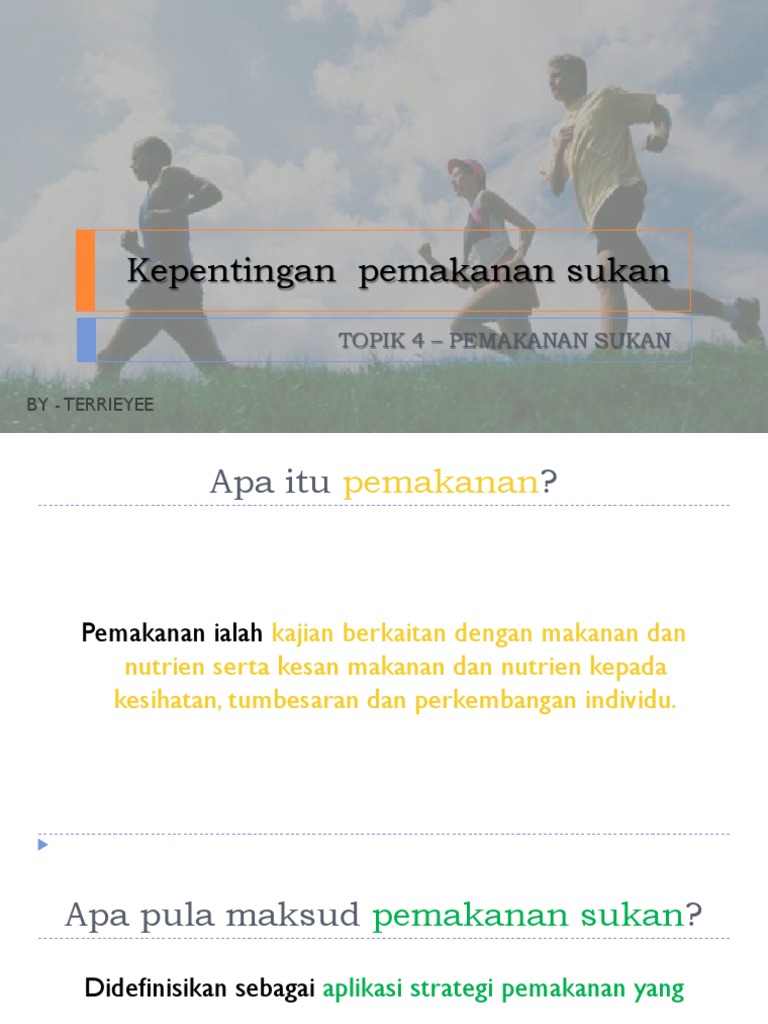 Kepentingan pemakanan sukan

TOPIK 4 – PEMAKANAN SUKAN

BY - TERRIEYEE

Apa itu pemakanan?

Pemakanan ialah kajian berkaitan dengan makanan dan nutrien serta kesan makanan dan nutrien kepada kesihatan, tumbesaran dan perkembangan individu.

Apa pula maksud pemakanan sukan?

Didefinisikan sebagai aplikasi strategi pemakanan yang